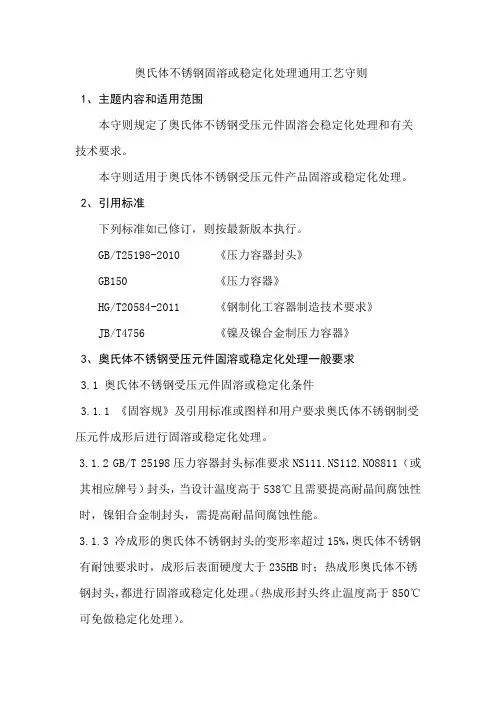 奥氏体不锈钢固溶或稳定化处理通用工艺守则

1、主题内容和适用范围

本守则规定了奥氏体不锈钢受压元件固溶会稳定化处理和有关技术要求。

本守则适用于奥氏体不锈钢受压元件产品固溶或稳定化处理。

2、引用标准

下列标准如已修订，则按最新版本执行。

GB/T25198-2010　　《压力容器封头》

GB150　　《压力容器》

HG/T20584-2011　　《钢制化工容器制造技术要求》

JB/T4756　　《镍及镍合金制压力容器》

3、奥氏体不锈钢受压元件固溶或稳定化处理一般要求

3.1 奥氏体不锈钢受压元件固溶或稳定化条件

3.1.1 《固容规》及引用标准或图样和用户要求奥氏体不锈钢制受压元件成形后进行固溶或稳定化处理。

3.1.2 GB/T 25198 压力容器封头标准要求 NS111.NS112.N08811（或其相应牌号）封头，当设计温度高于 538℃且需要提高耐晶间腐蚀性时，镍钼合金制封头，需提高耐晶间腐蚀性能。

3.1.3 冷成形的奥氏体不锈钢封头的变形率超过 15%,奥氏体不锈钢有耐蚀要求时，成形后表面硬度大于 235HB 时；热成形奥氏体不锈钢封头,都进行固溶或稳定化处理。(热成形封头终止温度高于 850℃可免做稳定化处理)。